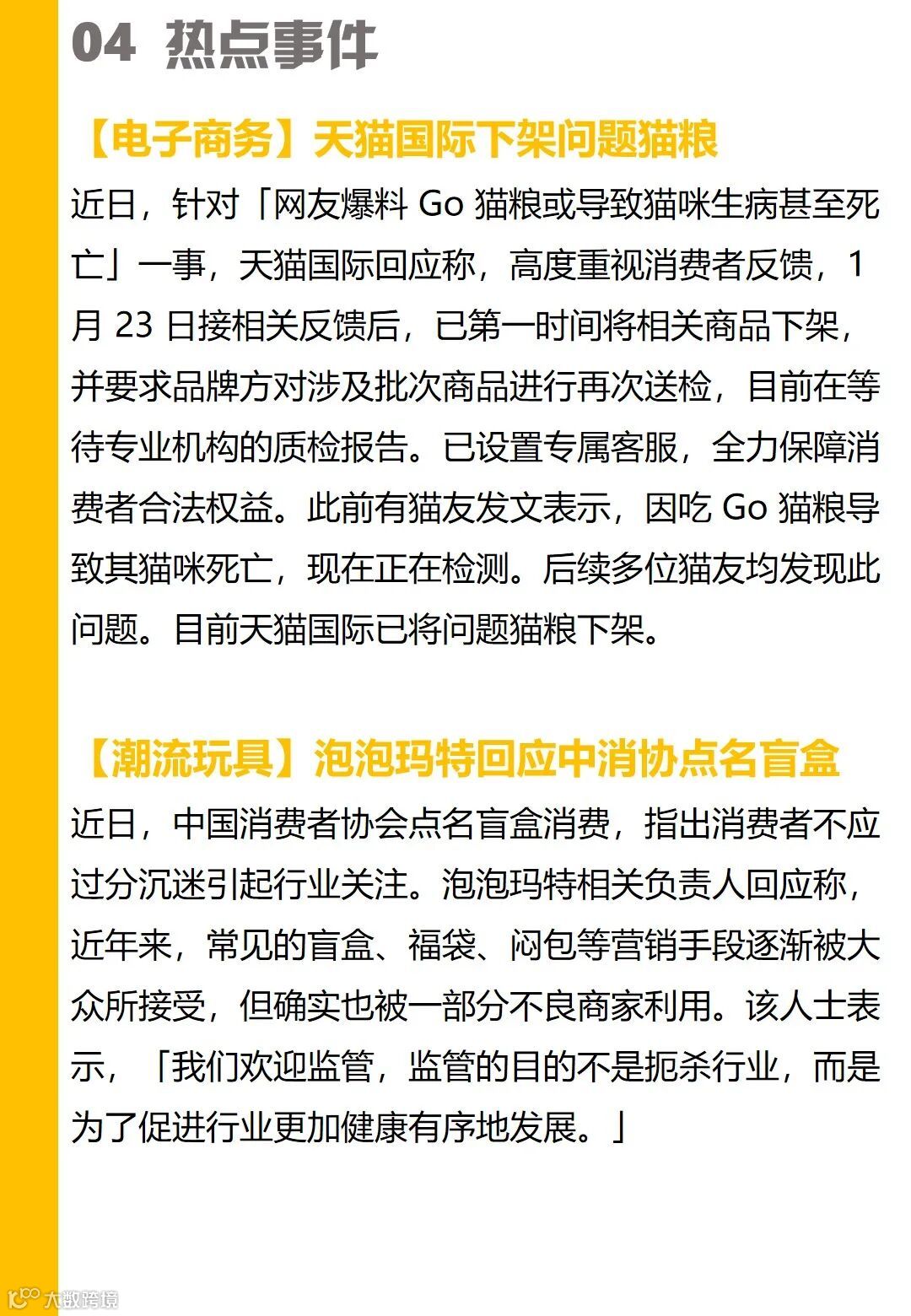 04 热点事件

【电子商务】天猫国际下架问题猫粮

近日，针对「网友爆料 Go 猫粮或导致猫咪生病甚至死亡」一事，天猫国际回应称，高度重视消费者反馈，1 月 23 日接相关反馈后，已第一时间将相关商品下架，并要求品牌方对涉及批次商品进行再次送检，目前在等待专业机构的质检报告。已设置专属客服，全力保障消费者合法权益。此前有猫友发文表示，因吃 Go 猫粮导致其猫咪死亡，现在正在检测。后续多位猫友均发现此问题。目前天猫国际已将问题猫粮下架。

【潮流玩具】泡泡玛特回应中消协点名盲盒

近日，中国消费者协会点名盲盒消费，指出消费者不应过分沉迷引起行业关注。泡泡玛特相关负责人回应称，近年来，常见的盲盒、福袋、闷包等营销手段逐渐被大众所接受，但确实也被一部分不良商家利用。该人士表示，「我们欢迎监管，监管的目的不是扼杀行业，而是为了促进行业更加健康有序地发展。」

大数跨境